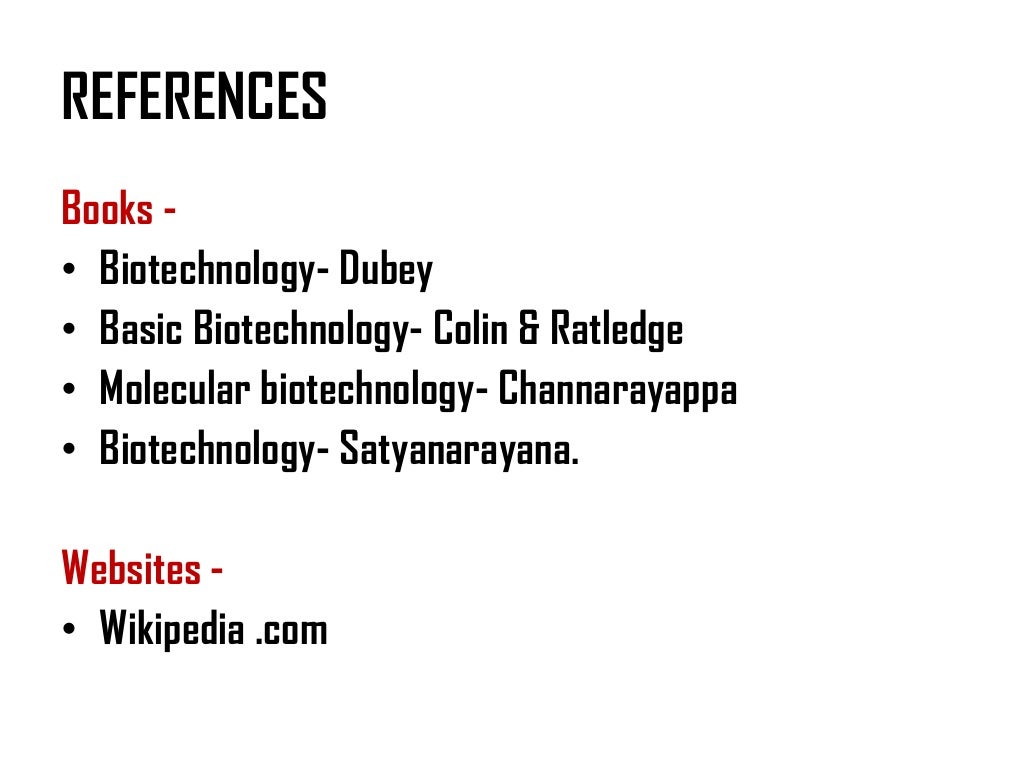 REFERENCES

Books -
• Biotechnology- Dubey
• Basic Biotechnology- Colin & Ratledge
• Molecular biotechnology- Channarayappa
• Biotechnology- Satyanarayana.

Websites -
• Wikipedia .com